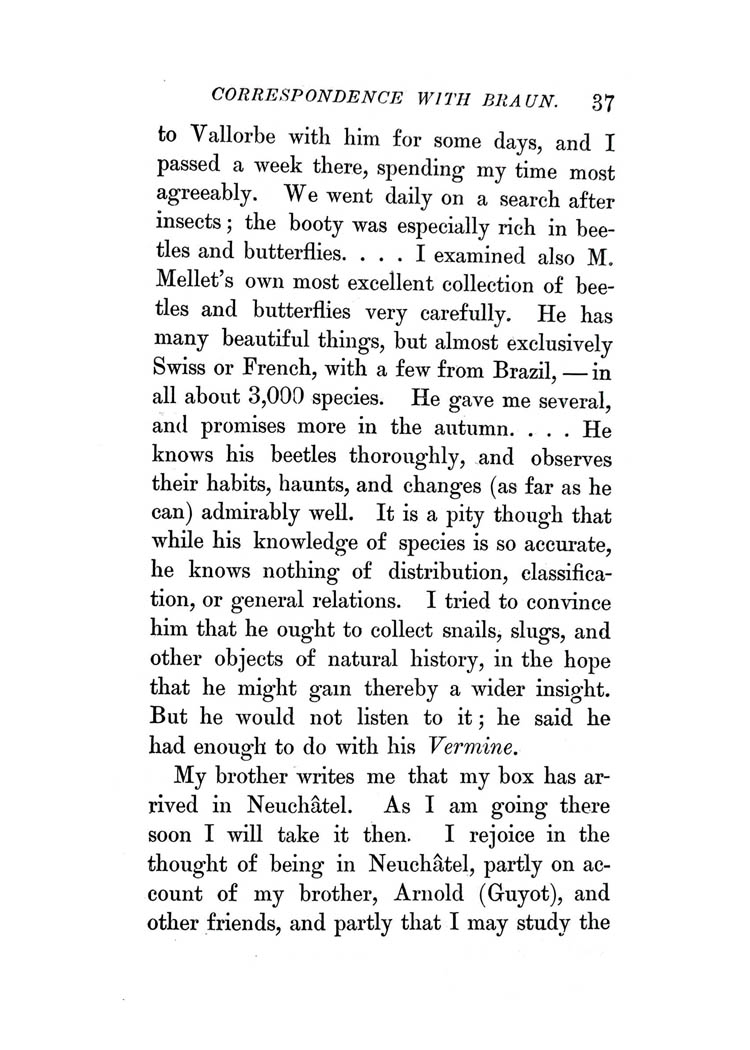 CORRESPONDENCE WITH BRAUN. 37

to Vallorbe with him for some days, and I passed a week there, spending my time most agreeably. We went daily on a search after insects; the booty was especially rich in beetles and butterflies. . . . I examined also M. Mellet's own most excellent collection of beetles and butterflies very carefully. He has many beautiful things, but almost exclusively Swiss or French, with a few from Brazil, — in all about 3,000 species. He gave me several, and promises more in the autumn. . . . He knows his beetles thoroughly, and observes their habits, haunts, and changes (as far as he can) admirably well. It is a pity though that while his knowledge of species is so accurate, he knows nothing of distribution, classification, or general relations. I tried to convince him that he ought to collect snails, slugs, and other objects of natural history, in the hope that he might gain thereby a wider insight. But he would not listen to it; he said he had enough to do with his Vermine.

My brother writes me that my box has arrived in Neuchâtel. As I am going there soon I will take it then. I rejoice in the thought of being in Neuchâtel, partly on account of my brother, Arnold (Guyot), and other friends, and partly that I may study the